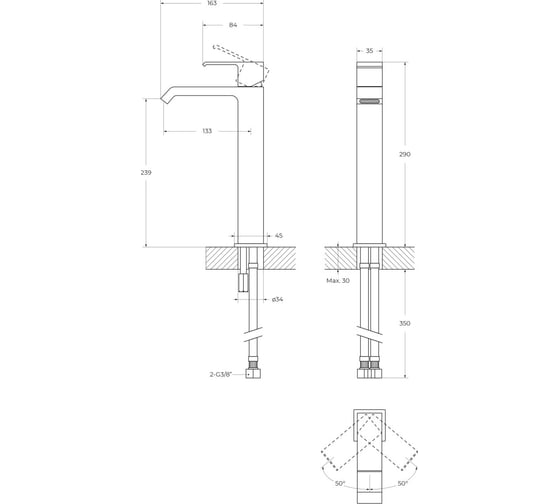 163
84
133
239
45
ø34
2-G3/8"
35
290
Max. 30
350
50°
50°